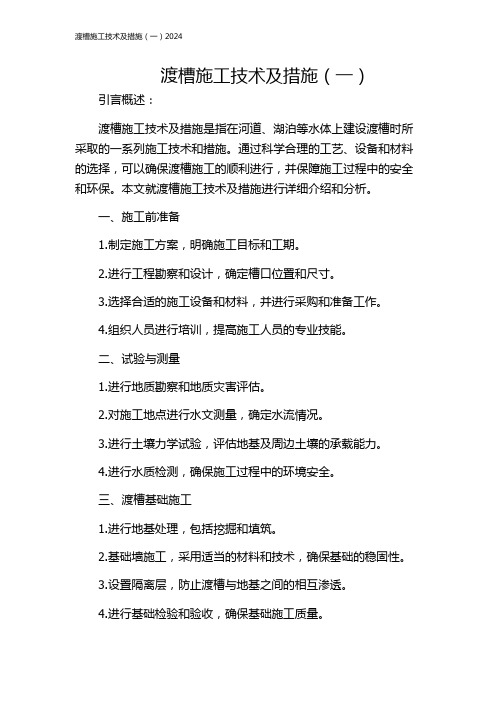 渡槽施工技术及措施（一）2024

渡槽施工技术及措施（一）

引言概述：

渡槽施工技术及措施是指在河道、湖泊等水体上建设渡槽时所采取的一系列施工技术和措施。通过科学合理的工艺、设备和材料的选择，可以确保渡槽施工的顺利进行，并保障施工过程中的安全和环保。本文就渡槽施工技术及措施进行详细介绍和分析。

一、施工前准备

1.制定施工方案，明确施工目标和工期。

2.进行工程勘察和设计，确定槽口位置和尺寸。

3.选择合适的施工设备和材料，并进行采购和准备工作。

4.组织人员进行培训，提高施工人员的专业技能。

二、试验与测量

1.进行地质勘察和地质灾害评估。

2.对施工地点进行水文测量，确定水流情况。

3.进行土壤力学试验，评估地基及周边土壤的承载能力。

4.进行水质检测，确保施工过程中的环境安全。

三、渡槽基础施工

1.进行地基处理，包括挖掘和填筑。

2.基础墙施工，采用适当的材料和技术，确保基础的稳固性。

3.设置隔离层，防止渡槽与地基之间的相互渗透。

4.进行基础检验和验收，确保基础施工质量。